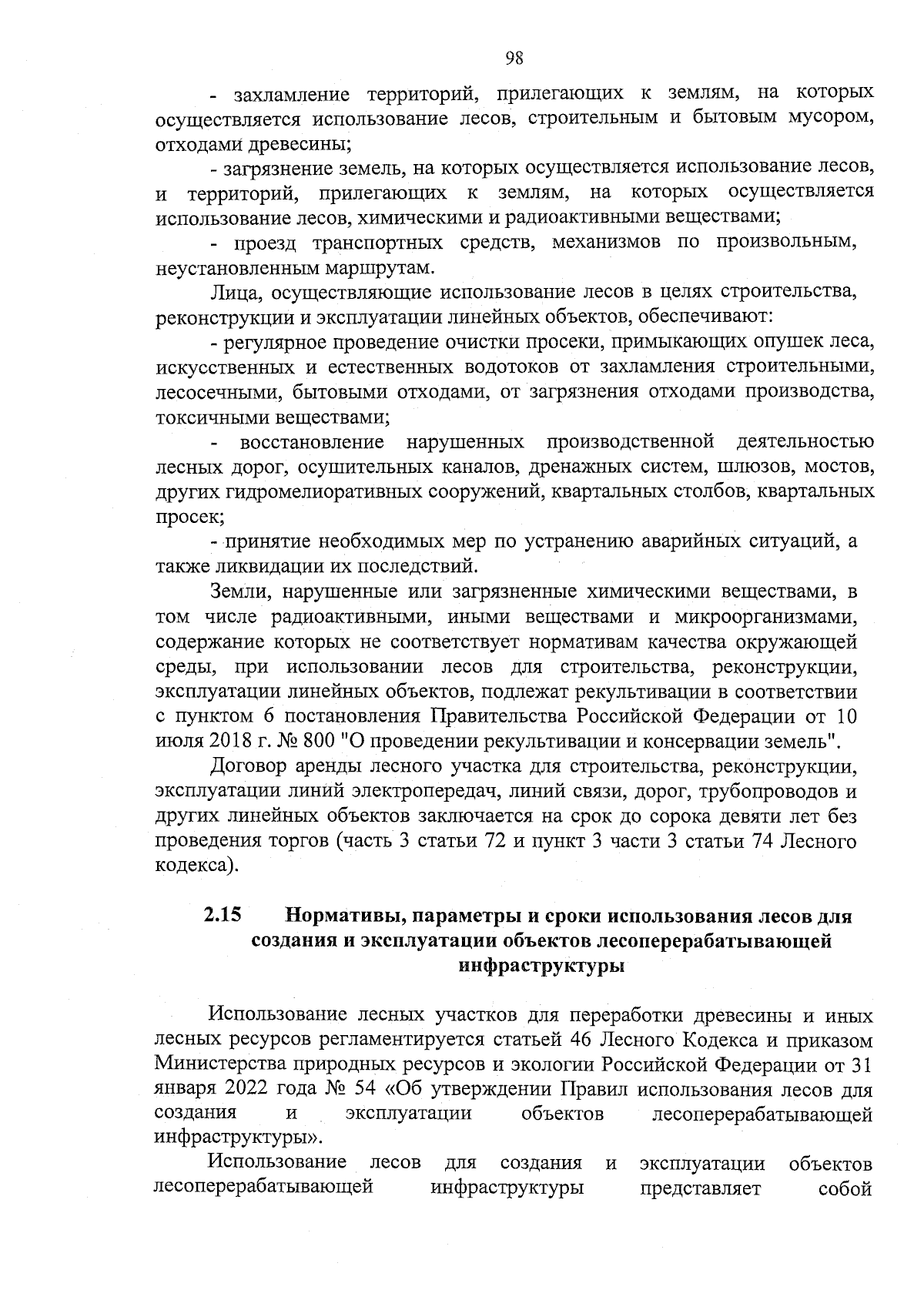 98

- захламление территорий, прилегающих к землям, на которых осуществляется использование лесов, строительным и бытовым мусором, отходами древесины;

- загрязнение земель, на которых осуществляется использование лесов, и территорий, прилегающих к землям, на которых осуществляется использование лесов, химическими и радиоактивными веществами;

- проезд транспортных средств, механизмов по произвольным, неустановленным маршрутам.

Лица, осуществляющие использование лесов в целях строительства, реконструкции и эксплуатации линейных объектов, обеспечивают:

- регулярное проведение очистки просеки, примыкающих опушек леса, искусственных и естественных водотоков от захламления строительными, лесосечными, бытовыми отходами, от загрязнения отходами производства, токсичными веществами;

- восстановление нарушенных производственной деятельностью лесных дорог, осушительных каналов, дренажных систем, шлюзов, мостов, других гидромелиоративных сооружений, квартальных столбов, квартальных просек;

- принятие необходимых мер по устранению аварийных ситуаций, а также ликвидации их последствий.

Земли, нарушенные или загрязненные химическими веществами, в том числе радиоактивными, иными веществами и микроорганизмами, содержание которых не соответствует нормативам качества окружающей среды, при использовании лесов для строительства, реконструкции, эксплуатации линейных объектов, подлежат рекультивации в соответствии с пунктом 6 постановления Правительства Российской Федерации от 10 июля 2018 г. № 800 "О проведении рекультивации и консервации земель".

Договор аренды лесного участка для строительства, реконструкции, эксплуатации линий электропередач, линий связи, дорог, трубопроводов и других линейных объектов заключается на срок до сорока девяти лет без проведения торгов (часть 3 статьи 72 и пункт 3 части 3 статьи 74 Лесного кодекса).

2.15 Нормативы, параметры и сроки использования лесов для создания и эксплуатации объектов лесоперерабатывающей инфраструктуры

Использование лесных участков для переработки древесины и иных лесных ресурсов регламентируется статьей 46 Лесного Кодекса и приказом Министерства природных ресурсов и экологии Российской Федерации от 31 января 2022 года № 54 «Об утверждении Правил использования лесов для создания и эксплуатации объектов лесоперерабатывающей инфраструктуры».

Использование лесов для создания и эксплуатации объектов лесоперерабатывающей инфраструктуры представляет собой